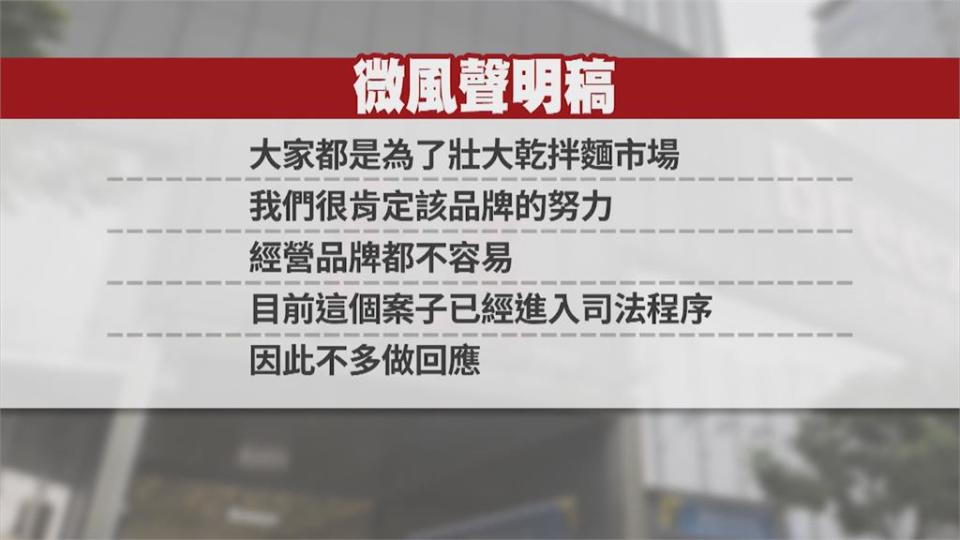 微風聲明稿

大家都是為了壯大乾拌麵市場

我們很肯定該品牌的努力

經營品牌都不容易

目前這個案子已經進入司法程序

因此不多做回應